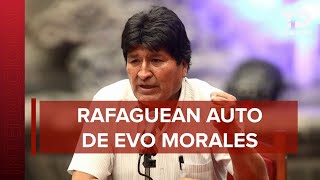 RAFAGUEAN AUTO DE EVO MORALES